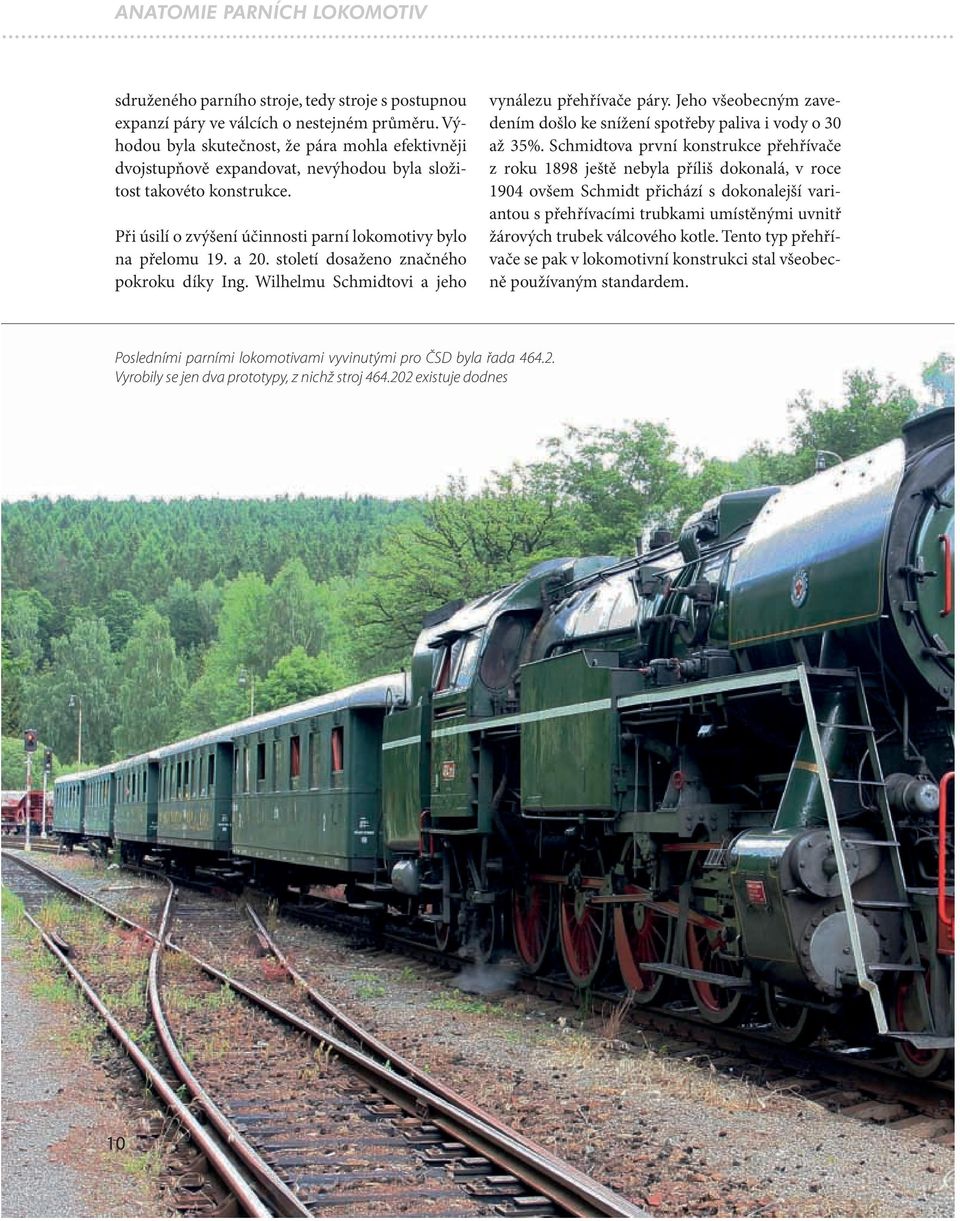 ANATOMIE PARNÍCH LOKOMOTIV

sdruženého parního stroje, tedy stroje s postupnou expanzí páry ve válcích o nestejném průměru. Výhodou byla skutečnost, že pára mohla efektivněji dvojstupňově expandovat, nevýhodou byla složitost takovéto konstrukce.

Při úsilí o zvýšení účinnosti parní lokomotivy bylo na přelomu 19. a 20. století dosaženo značného pokroku díky Ing. Wilhelmu Schmidtovi a jeho vynálezu přehřívače páry. Jeho všeobecným zavedením došlo ke snížení spotřeby paliva i vody o 30 až 35%. Schmidtova první konstrukce přehřívače z roku 1898 ještě nebyla příliš dokonalá, v roce 1904 ovšem Schmidt přichází s dokonalejší variantou s přehřívacími trubkami umístěnými uvnitř žárových trubek válcového kotle. Tento typ přehřívače se pak v lokomotivní konstrukci stal všeobecně používaným standardem.

Posledními parními lokomotivami vyvinutými pro ČSD byla řada 464.2. Vyrobily se jen dva prototypy, z nichž stroj 464.202 existuje dodnes

10